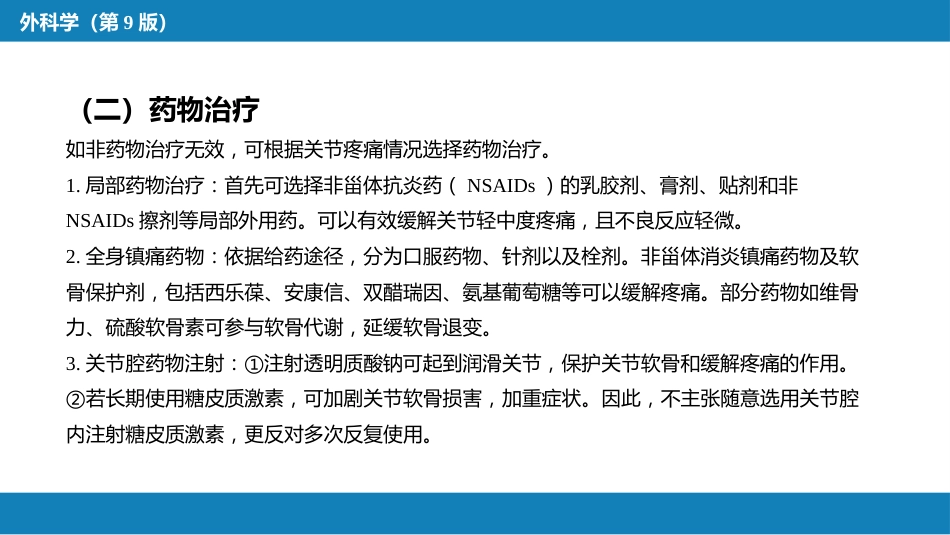 外科学（第 9 版）

（二）药物治疗

如非药物治疗无效，可根据关节疼痛情况选择药物治疗。

1. 局部药物治疗：首先可选择非甾体抗炎药（ NSAIDs ）的乳胶剂、膏剂、贴剂和非 NSAIDs 擦剂等局部外用药。可以有效缓解关节轻中度疼痛，且不良反应轻微。

2. 全身镇痛药物：依据给药途径，分为口服药物、针剂以及栓剂。非甾体消炎镇痛药物及软骨保护剂，包括西乐葆、安康信、双醋瑞因、氨基葡萄糖等可以缓解疼痛。部分药物如维骨力、硫酸软骨素可参与软骨代谢，延缓软骨退变。

3. 关节腔药物注射：①注射透明质酸钠可起到润滑关节，保护关节软骨和缓解疼痛的作用。②若长期使用糖皮质激素，可加剧关节软骨损害，加重症状。因此，不主张随意选用关节腔内注射糖皮质激素，更反对多次反复使用。